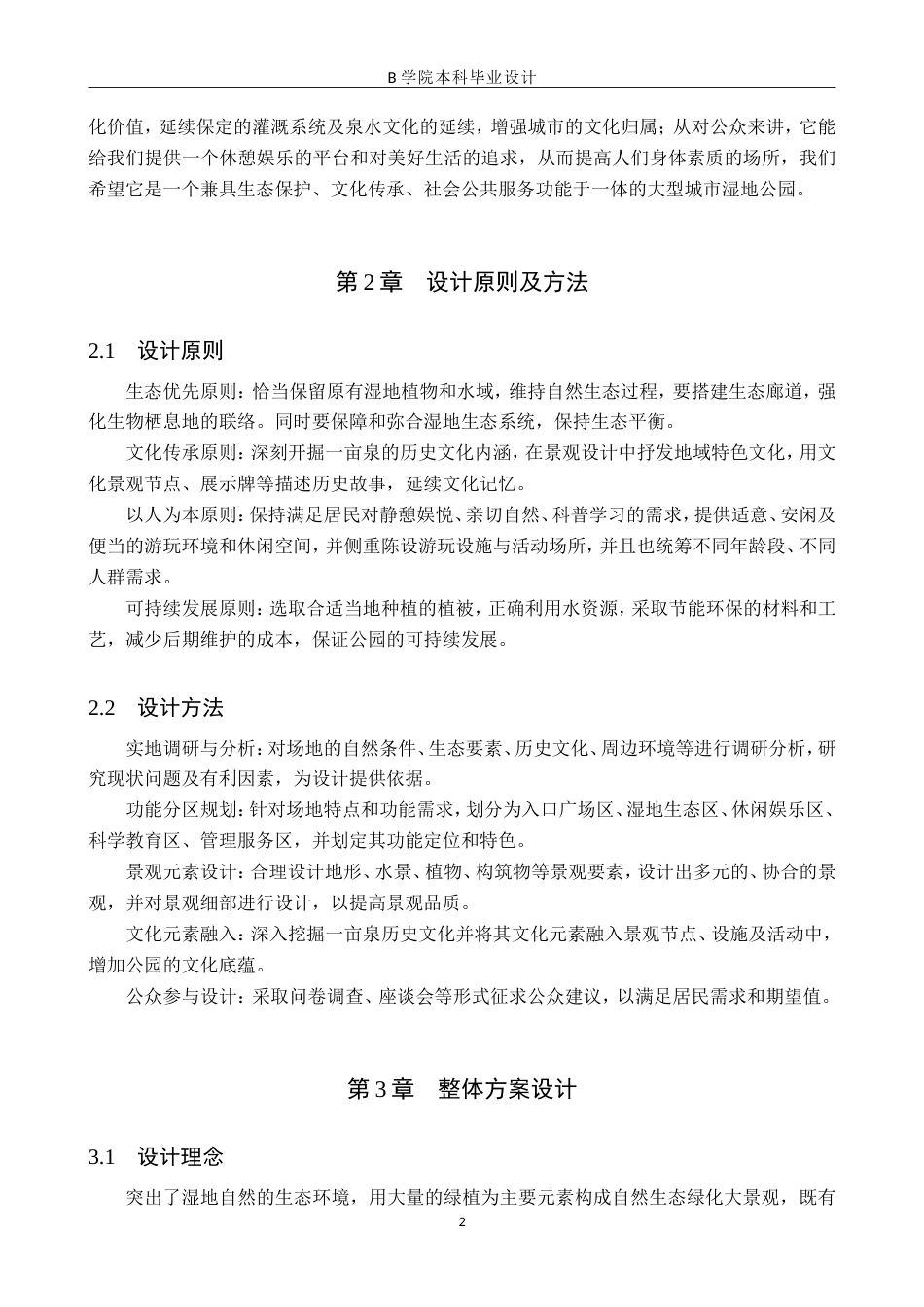 B 学院本科毕业设计

化价值，延续保定的灌溉系统及泉水文化的延续，增强城市的文化归属；从对公众来讲，它能给我们提供一个休憩娱乐的平台和对美好生活的追求，从而提高人们身体素质的场所，我们希望它是一个兼具生态保护、文化传承、社会公共服务功能于一体的大型城市湿地公园。

第 2 章　设计原则及方法

2.1　设计原则

生态优先原则：恰当保留原有湿地植物和水域，维持自然生态过程，要搭建生态廊道，强化生物栖息地的联络。同时要保障和弥合湿地生态系统，保持生态平衡。

文化传承原则：深刻开掘一亩泉的历史文化内涵，在景观设计中抒发地域特色文化，用文化景观节点、展示牌等描述历史故事，延续文化记忆。

以人为本原则：保持满足居民对静憩娱悦、亲切自然、科普学习的需求，提供适意、安闲及便当的游玩环境和休闲空间，并侧重陈设游玩设施与活动场所，并且也统筹不同年龄段、不同人群需求。

可持续发展原则：选取合适当地种植的植被，正确利用水资源，采取节能环保的材料和工艺，减少后期维护的成本，保证公园的可持续发展。

2.2　设计方法

实地调研与分析：对场地的自然条件、生态要素、历史文化、周边环境等进行调研分析，研究现状问题及有利因素，为设计提供依据。

功能分区规划：针对场地特点和功能需求，划分为入口广场区、湿地生态区、休闲娱乐区、科学教育区、管理服务区，并划定其功能定位和特色。

景观元素设计：合理设计地形、水景、植物、构筑物等景观要素，设计出多元的、协合的景观，并对景观细部进行设计，以提高景观品质。

文化元素融入：深入挖掘一亩泉历史文化并将其文化元素融入景观节点、设施及活动中，增加公园的文化底蕴。

公众参与设计：采取问卷调查、座谈会等形式征求公众建议，以满足居民需求和期望值。

第 3 章　整体方案设计

3.1　设计理念

突出了湿地自然的生态环境，用大量的绿植为主要元素构成自然生态绿化大景观，既有

2